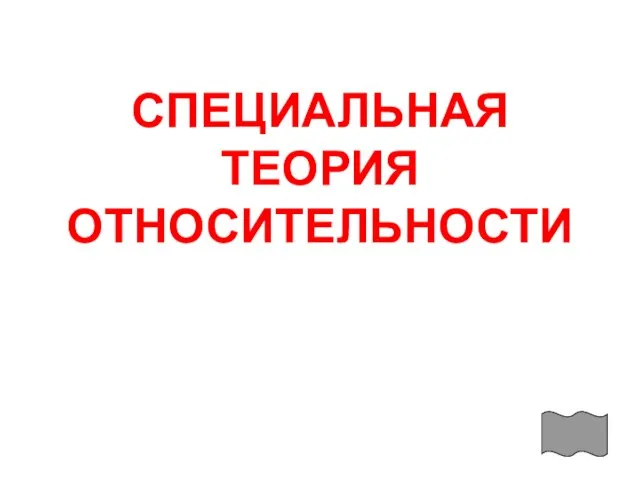 СПЕЦИАЛЬНАЯ ТЕОРИЯ ОТНОСИТЕЛЬНОСТИ